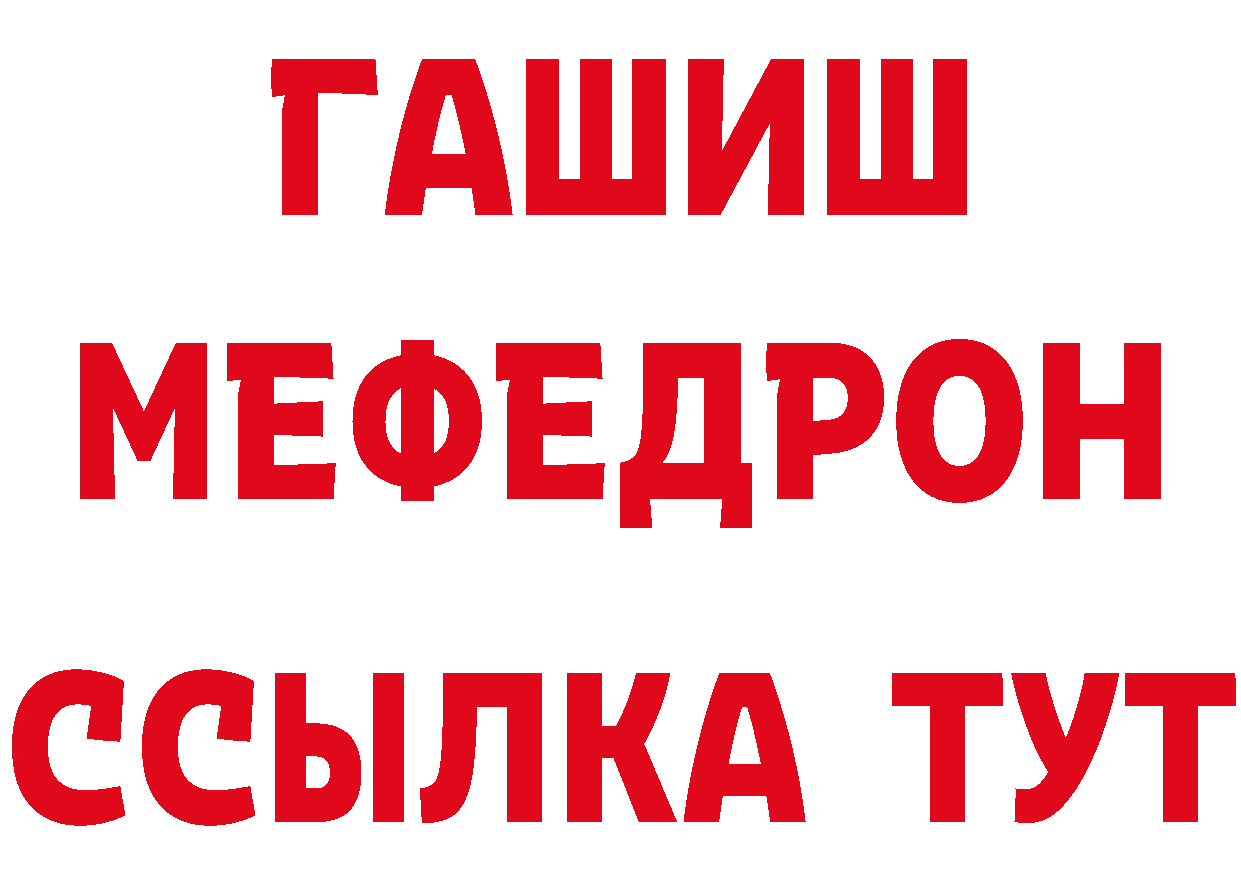 ГАШИШ
МЕФЕДРОН
ССЫЛКА ТУТ